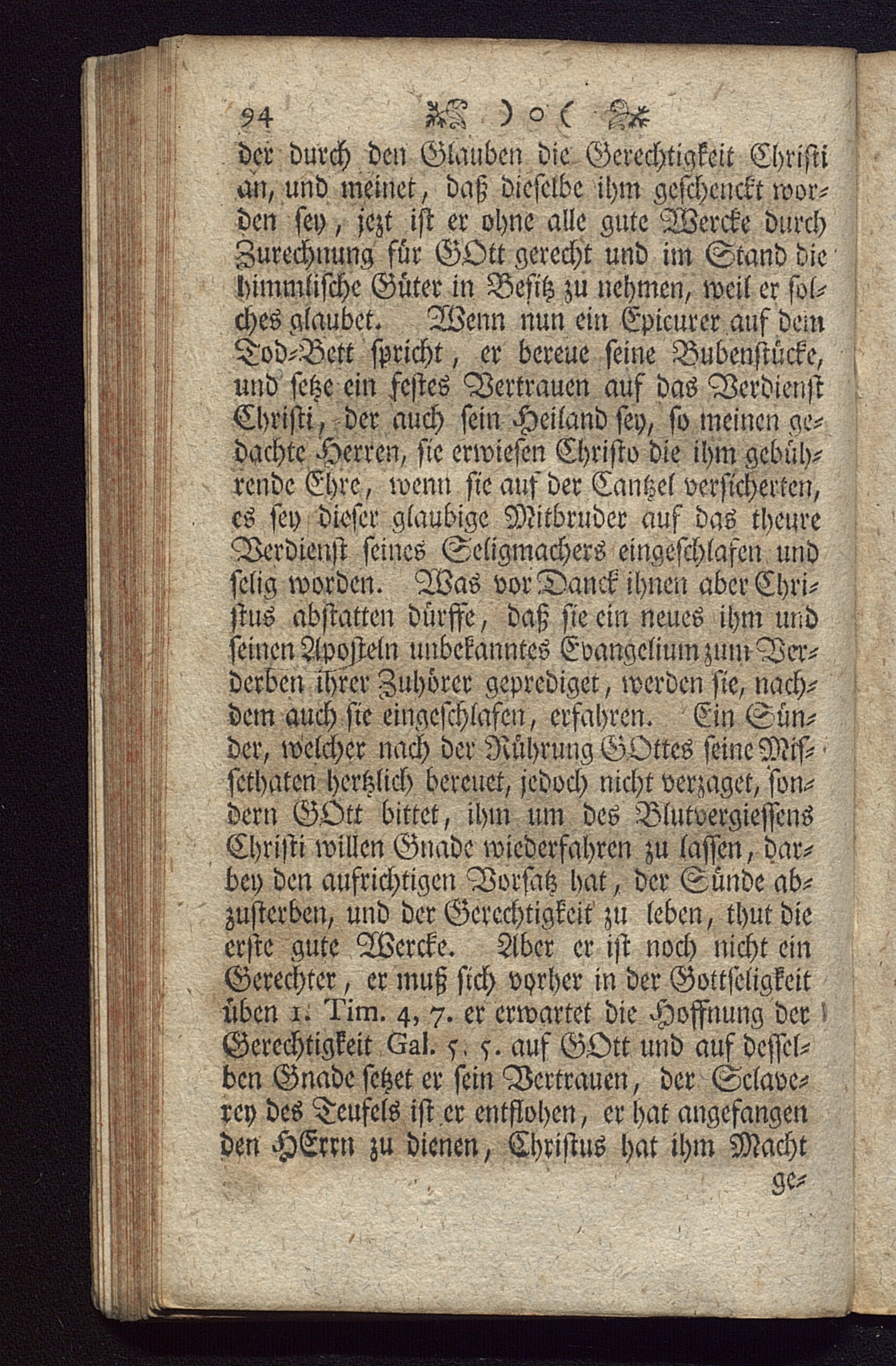 94 ) o (

der durch den Glauben die Gerechtigkeit Christi an, und meinet, daß dieselbe ihm geschenckt worden sey, jezt ist er ohne alle gute Wercke durch Zurechnung für GOtt gerecht und im Stand die himmlische Güter in Besitz zu nehmen, weil er solches glaubet. Wenn nun ein Epicurer auf dem Tod-Bett spricht, er bereue seine Bubenstücke, und setze ein festes Vertrauen auf das Verdienst Christi, der auch sein Heiland sey, so meinen gedachte Herren, sie erwiesen Christo die ihm gebührende Ehre, wenn sie auf der Cantzel versicherten, es sey dieser glaubige Mitbruder auf das theure Verdienst seines Seligmachers eingeschlafen und selig worden. Was vor Danck ihnen aber Christus abstatten dürffe, daß sie ein neues ihm und seinen Aposteln unbekanntes Evangelium zum Verderben ihrer Zuhörer geprediget, werden sie, nachdem auch sie eingeschlafen, erfahren. Ein Sünder, welcher nach der Rührung GOttes seine Missethaten hertzlich bereuet, jedoch nicht verzaget, sondern GOtt bittet, ihm um des Blutvergiessens Christi willen Gnade wiederfahren zu lassen, darbey den aufrichtigen Vorsatz hat, der Sünde abzusterben, und der Gerechtigkeit zu leben, thut die erste gute Wercke. Aber er ist noch nicht ein Gerechter, er muß sich vorher in der Gottseligkeit üben 1. Tim. 4, 7. er erwartet die Hoffnung der Gerechtigkeit Gal. 5. 5. auf GOtt und auf desselben Gnade setzet er sein Vertrauen, der Sclaverey des Teufels ist er entflohen, er hat angefangen den HErrn zu dienen, Christus hat ihm Macht ge-